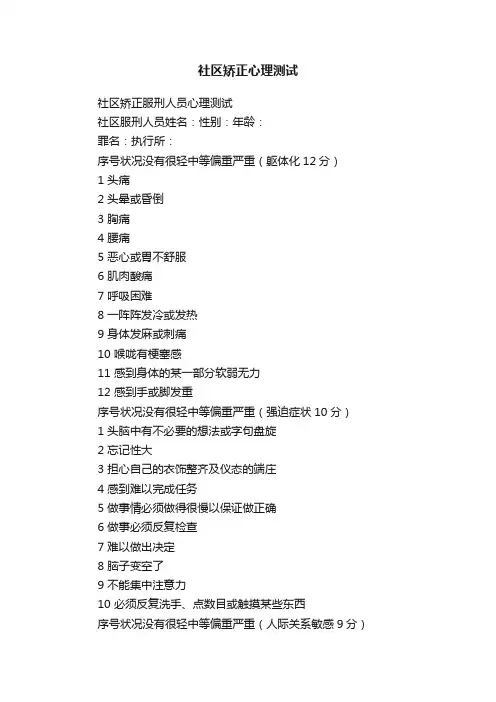 社区矫正心理测试

社区矫正服刑人员心理测试
社区服刑人员姓名：性别：年龄：
罪名：执行所：
序号状况没有很轻中等偏重严重（躯体化 12 分）
1 头痛
2 头晕或昏倒
3 胸痛
4 腰痛
5 恶心或胃不舒服
6 肌肉酸痛
7 呼吸困难
8 一阵阵发冷或发热
9 身体发麻或刺痛
10 喉咙有梗塞感
11 感到身体的某一部分软弱无力
12 感到手或脚发重
序号状况没有很轻中等偏重严重（强迫症状 10 分）
1 头脑中有不必要的想法或字句盘旋
2 忘记性大
3 担心自己的衣饰整齐及仪态的端庄
4 感到难以完成任务
5 做事情必须做得很慢以保证做正确
6 做事必须反复检查
7 难以做出决定
8 脑子变空了
9 不能集中注意力
10 必须反复洗手、点数目或触摸某些东西
序号状况没有很轻中等偏重严重（人际关系敏感 9 分）